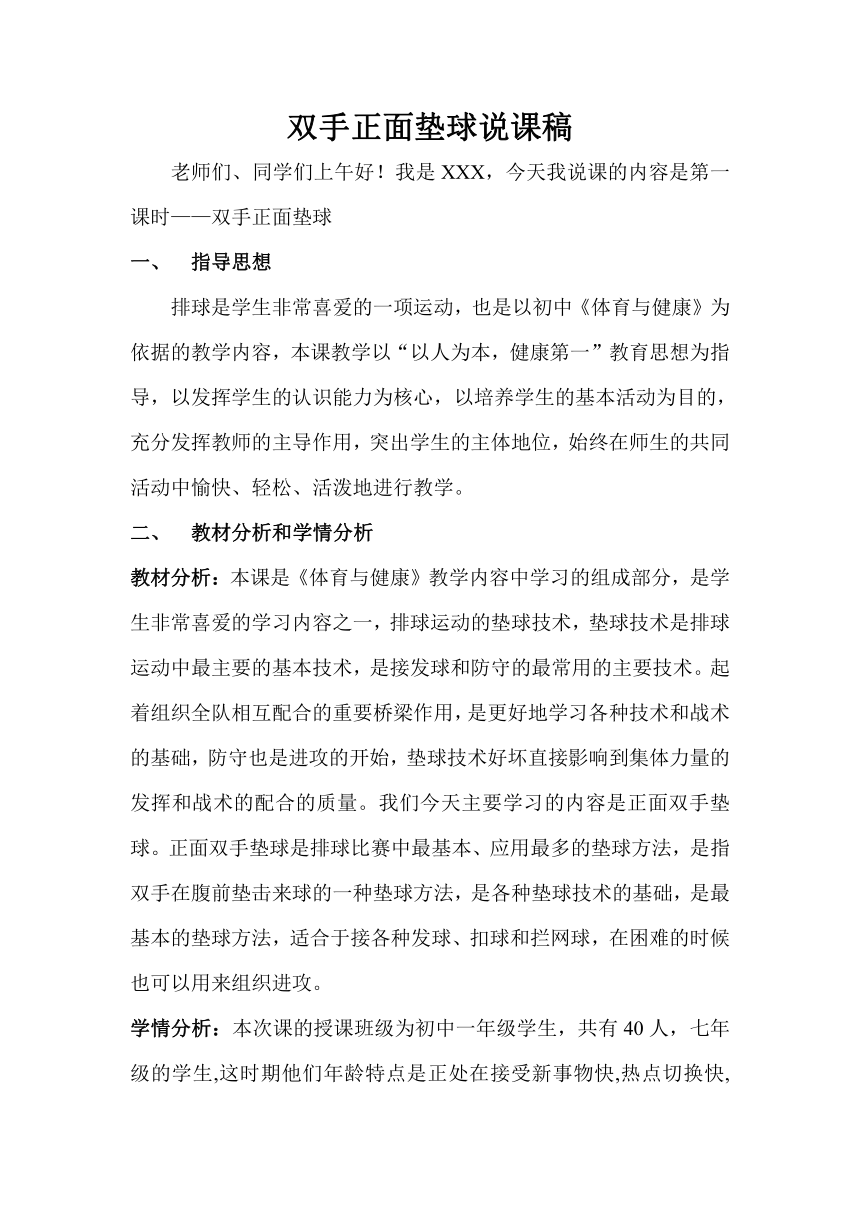 双手正面垫球说课稿

老师们、同学们上午好！我是 XXX，今天我说课的内容是第一课时——双手正面垫球

一、 指导思想

排球是学生非常喜爱的一项运动，也是以初中《体育与健康》为依据的教学内容，本课教学以“以人为本，健康第一”教育思想为指导，以发挥学生的认识能力为核心，以培养学生的基本活动为目的，充分发挥教师的主导作用，突出学生的主体地位，始终在师生的共同活动中愉快、轻松、活泼地进行教学。

二、 教材分析和学情分析

教材分析：本课是《体育与健康》教学内容中学习的组成部分，是学生非常喜爱的学习内容之一，排球运动的垫球技术，垫球技术是排球运动中最主要的基本技术，是接发球和防守的最常用的主要技术。起着组织全队相互配合的重要桥梁作用，是更好地学习各种技术和战术的基础，防守也是进攻的开始，垫球技术好坏直接影响到集体力量的发挥和战术的配合的质量。我们今天主要学习的内容是正面双手垫球。正面双手垫球是排球比赛中最基本、应用最多的垫球方法，是指双手在腹前垫击来球的一种垫球方法，是各种垫球技术的基础，是最基本的垫球方法，适合于接各种发球、扣球和拦网球，在困难的时候也可以用来组织进攻。

学情分析：本次课的授课班级为初中一年级学生，共有 40 人，七年级的学生,这时期他们年龄特点是正处在接受新事物快,热点切换快,